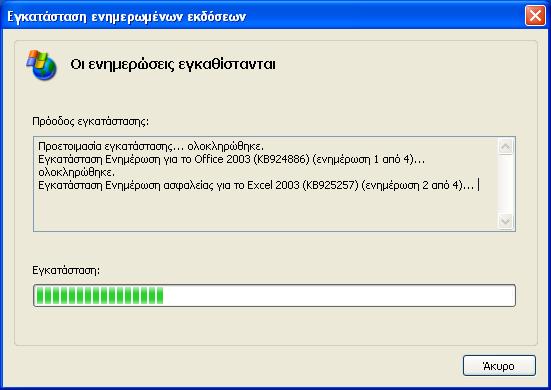 Εγκατάσταση ενημερωμένων εκδόσεων

Οι ενημερώσεις εγκαθίστανται

Πρόοδος εγκατάστασης:

Προετοιμασία εγκατάστασης... ολοκληρώθηκε.
Εγκατάσταση Ενημέρωση για το Office 2003 (KB924886) (ενημέρωση 1 από 4)... ολοκληρώθηκε.
Εγκατάσταση Ενημέρωση ασφαλείας για το Excel 2003 (KB925257) (ενημέρωση 2 από 4)...

Εγκατάσταση:

Άκυρο